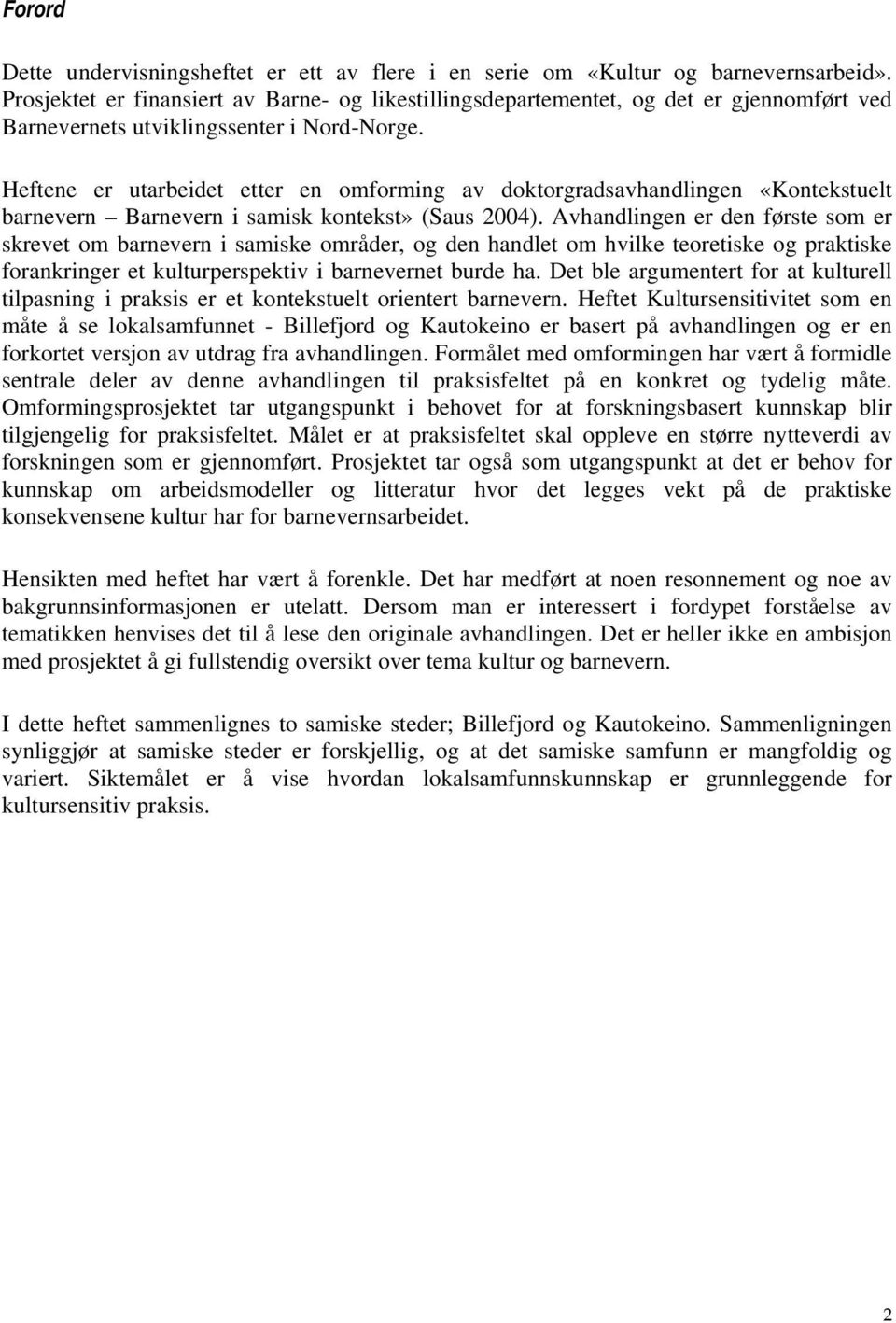 Forord

Dette undervisningsheftet er ett av flere i en serie om «Kultur og barnevernsarbeid». Prosjektet er finansiert av Barne- og likestillingsdepartementet, og det er gjennomført ved Barnevernets utviklingssenter i Nord-Norge.

Heftene er utarbeidet etter en omforming av doktorgradsavhandlingen «Kontekstuelt barnevern – Barnevern i samisk kontekst» (Saus 2004). Avhandlingen er den første som er skrevet om barnevern i samiske områder, og den handlet om hvilke teoretiske og praktiske forankringer et kulturperspektiv i barnevernet burde ha. Det ble argumentert for at kulturell tilpasning i praksis er et kontekstuelt orientert barnevern. Heftet Kultursensitivitet som en måte å se lokalsamfunnet - Billefjord og Kautokeino er basert på avhandlingen og er en forkortet versjon av utdrag fra avhandlingen. Formålet med omformingen har vært å formidle sentrale deler av denne avhandlingen til praksisfeltet på en konkret og tydelig måte. Omformingsprosjektet tar utgangspunkt i behovet for at forskningsbasert kunnskap blir tilgjengelig for praksisfeltet. Målet er at praksisfeltet skal oppleve en større nytteverdi av forskningen som er gjennomført. Prosjektet tar også som utgangspunkt at det er behov for kunnskap om arbeidsmodeller og litteratur hvor det legges vekt på de praktiske konsekvensene kultur har for barnevernsarbeidet.

Hensikten med heftet har vært å forenkle. Det har medført at noen resonnement og noe av bakgrunnsinformasjonen er utelatt. Dersom man er interessert i fordypet forståelse av tematikken henvises det til å lese den originale avhandlingen. Det er heller ikke en ambisjon med prosjektet å gi fullstendig oversikt over tema kultur og barnevern.

I dette heftet sammenlignes to samiske steder; Billefjord og Kautokeino. Sammenligningen synliggjør at samiske steder er forskjellig, og at det samiske samfunn er mangfoldig og variert. Siktemålet er å vise hvordan lokalsamfunnskunnskap er grunnleggende for kultursensitiv praksis.

2